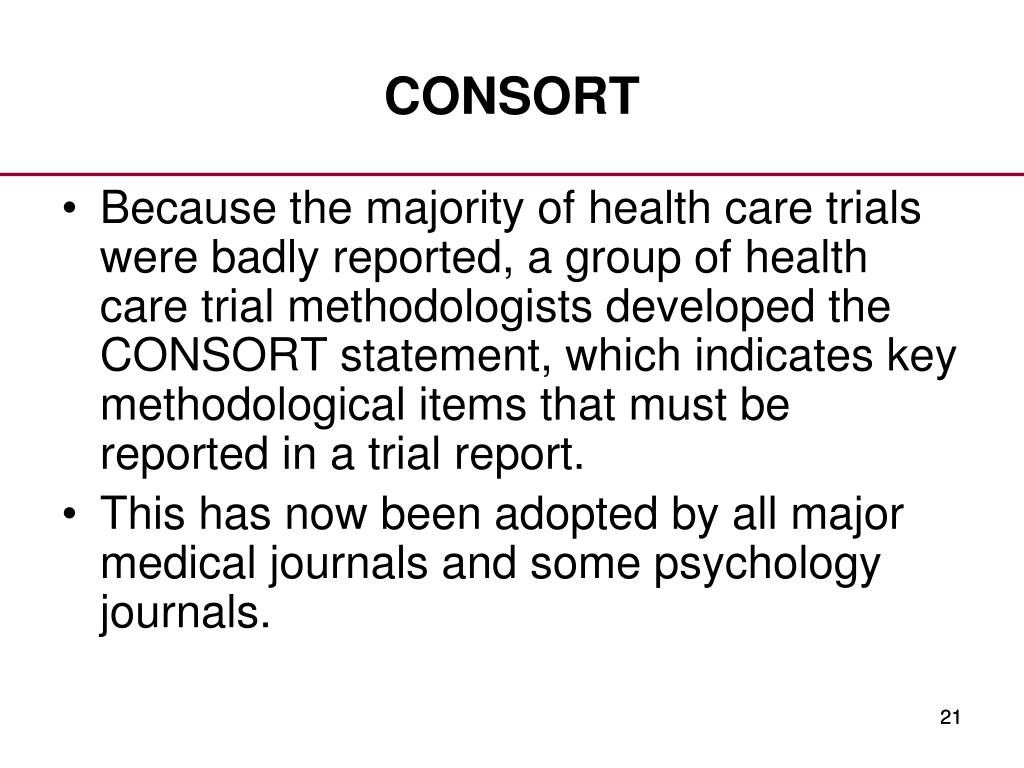 CONSORT

• Because the majority of health care trials were badly reported, a group of health care trial methodologists developed the CONSORT statement, which indicates key methodological items that must be reported in a trial report.

• This has now been adopted by all major medical journals and some psychology journals.

21